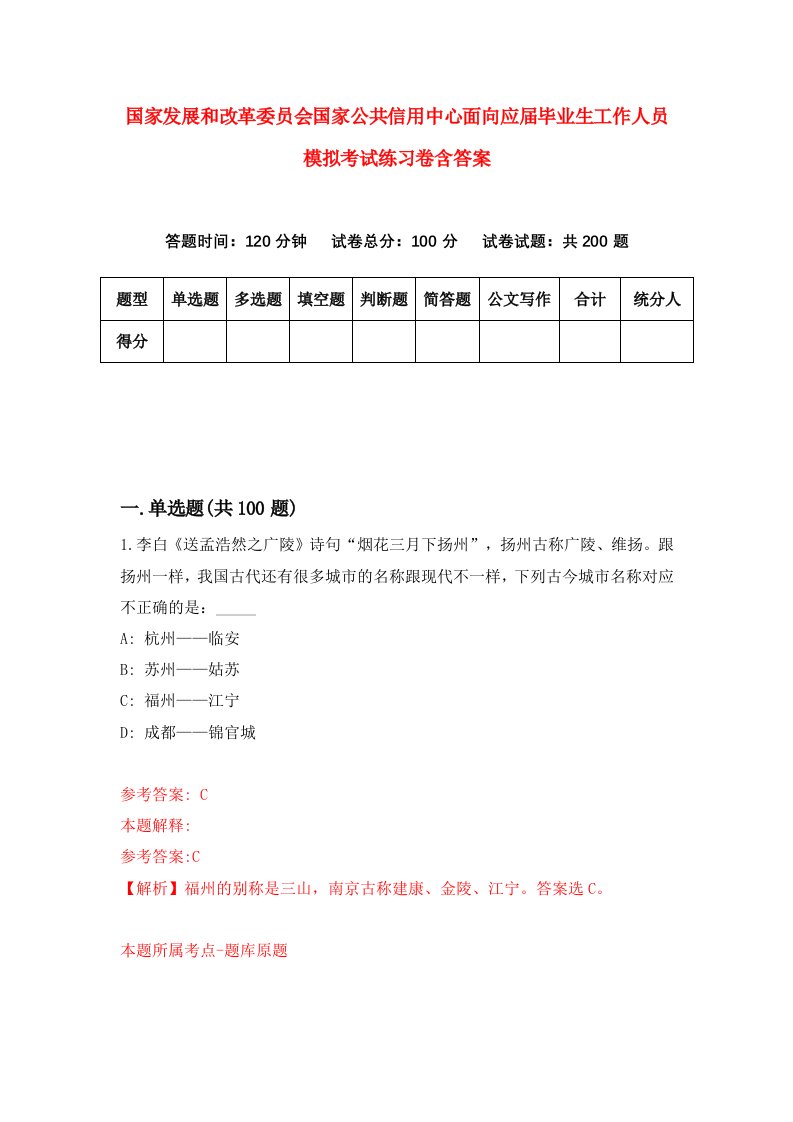 国家发展和改革委员会国家公共信用中心面向应届毕业生工作人员模拟考试练习卷含答案

答题时间：120 分钟　试卷总分：100 分　试卷试题：共 200 题

| 题型 | 单选题 | 多选题 | 填空题 | 判断题 | 简答题 | 公文写作 | 合计 | 统分人 |
|---|---|---|---|---|---|---|---|---|
| 得分 | | | | | | | | |

一.单选题(共 100 题)

1.李白《送孟浩然之广陵》诗句“烟花三月下扬州”，扬州古称广陵、维扬。跟扬州一样，我国古代还有很多城市的名称跟现代不一样，下列古今城市名称对应不正确的是：_____

A: 杭州——临安

B: 苏州——姑苏

C: 福州——江宁

D: 成都——锦官城

参考答案: C

本题解释:

参考答案:C

【解析】福州的别称是三山，南京古称建康、金陵、江宁。答案选 C。

本题所属考点-题库原题